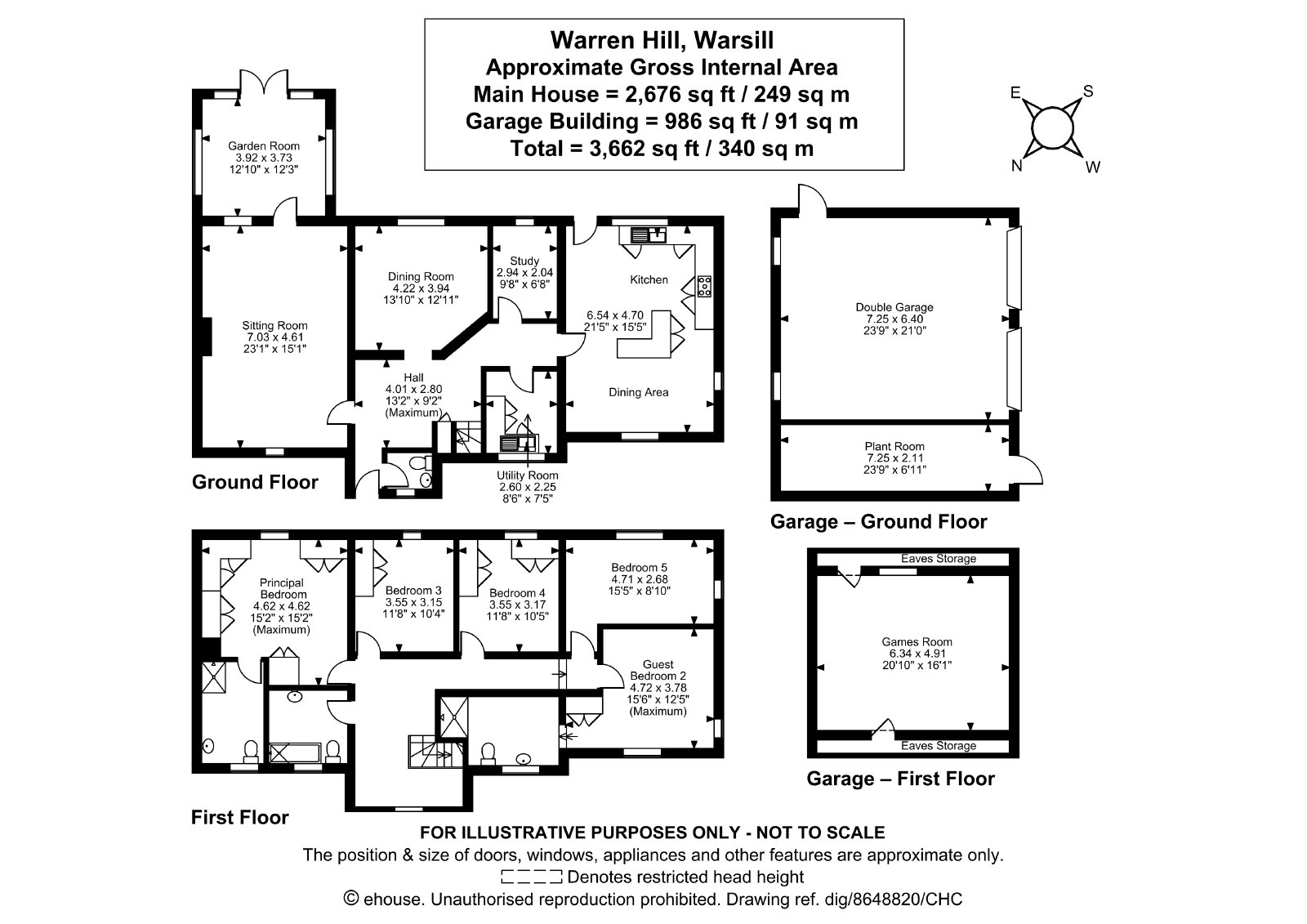 Warren Hill, Warsill
Approximate Gross Internal Area
Main House = 2,676 sq ft / 249 sq m
Garage Building = 986 sq ft / 91 sq m
Total = 3,662 sq ft / 340 sq m

E S N W

Garden Room
3.92 x 3.73
12'10" x 12'3"

Sitting Room
7.03 x 4.61
23'1" x 15'1"

Dining Room
4.22 x 3.94
13'10" x 12'11"

Study
2.94 x 2.04
9'8" x 6'8"

Kitchen

6.54 x 4.70
21'5" x 15'5"

Dining Area

Hall
4.01 x 2.80
13'2" x 9'2"
(Maximum)

Utility Room
2.60 x 2.25
8'6" x 7'5"

Ground Floor

Double Garage
7.25 x 6.40
23'9" x 21'0"

Plant Room
7.25 x 2.11
23'9" x 6'11"

Garage – Ground Floor

Principal Bedroom
4.62 x 4.62
15'2" x 15'2"
(Maximum)

Bedroom 3
3.55 x 3.15
11'8" x 10'4"

Bedroom 4
3.55 x 3.17
11'8" x 10'5"

Bedroom 5
4.71 x 2.68
15'5" x 8'10"

Guest Bedroom 2
4.72 x 3.78
15'6" x 12'5"
(Maximum)

First Floor

Eaves Storage

Games Room
6.34 x 4.91
20'10" x 16'1"

Eaves Storage

Garage – First Floor

FOR ILLUSTRATIVE PURPOSES ONLY - NOT TO SCALE
The position & size of doors, windows, appliances and other features are approximate only.
Denotes restricted head height
© ehouse. Unauthorised reproduction prohibited. Drawing ref. dig/8648820/CHC